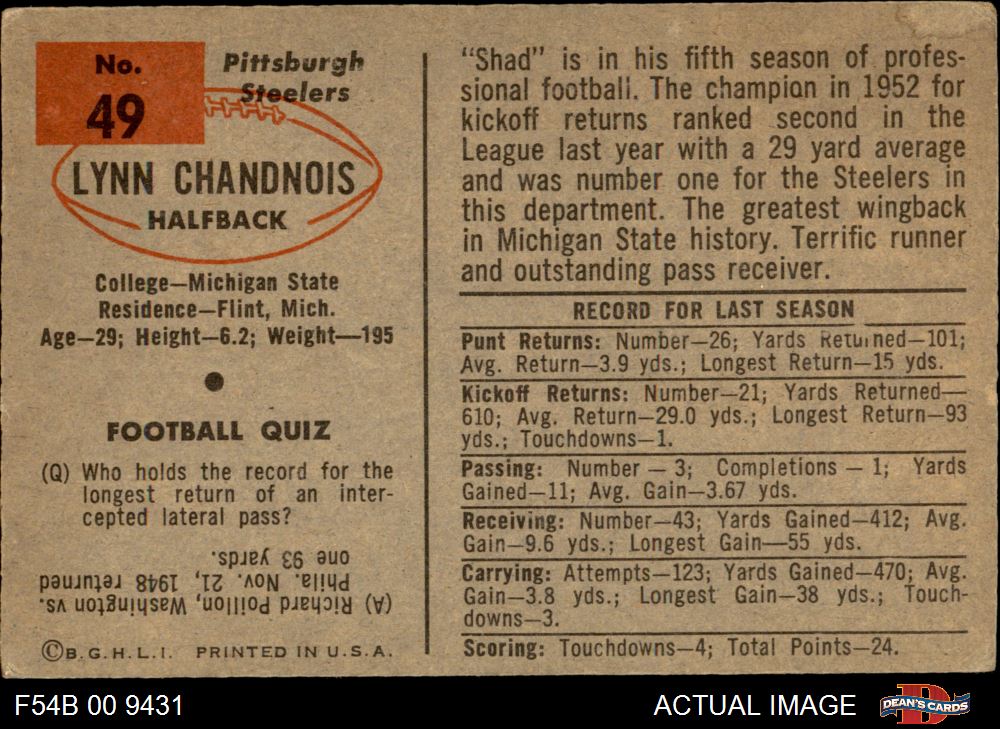 No.
49

Pittsburgh
Steelers

LYNN CHANDNOIS
HALFBACK

College—Michigan State
Residence—Flint, Mich.
Age—29; Height—6.2; Weight—195

FOOTBALL QUIZ

(Q) Who holds the record for the longest return of an intercepted lateral pass?

(A) Richard Poillon, Washington vs. Phila. Nov. 21, 1948 returned one 93 yards.

©B.G.H.L.I. PRINTED IN U.S.A.

"Shad" is in his fifth season of professional football. The champion in 1952 for kickoff returns ranked second in the League last year with a 29 yard average and was number one for the Steelers in this department. The greatest wingback in Michigan State history. Terrific runner and outstanding pass receiver.

RECORD FOR LAST SEASON

Punt Returns: Number—26; Yards Returned—101; Avg. Return—3.9 yds.; Longest Return—15 yds.

Kickoff Returns: Number—21; Yards Returned—610; Avg. Return—29.0 yds.; Longest Return—93 yds.; Touchdowns—1.

Passing: Number — 3; Completions — 1; Yards Gained—11; Avg. Gain—3.67 yds.

Receiving: Number—43; Yards Gained—412; Avg. Gain—9.6 yds.; Longest Gain—55 yds.

Carrying: Attempts—123; Yards Gained—470; Avg. Gain—3.8 yds.; Longest Gain—38 yds.; Touchdowns—3.

Scoring: Touchdowns—4; Total Points—24.

F54B 00 9431

ACTUAL IMAGE

DEAN'S CARDS